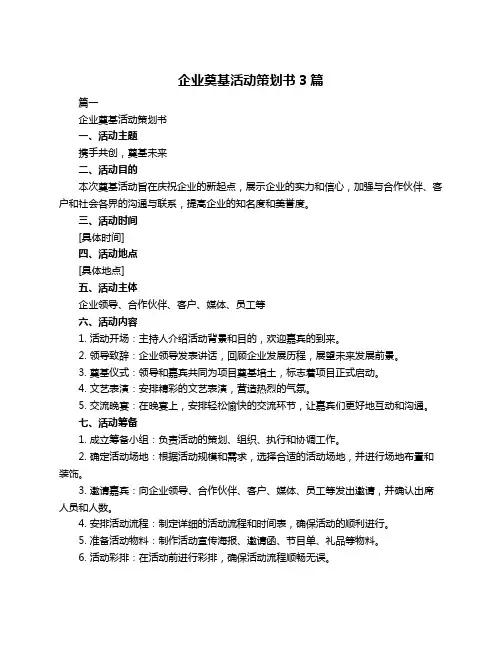 企业奠基活动策划书 3 篇

篇一

企业奠基活动策划书

一、活动主题

携手共创，奠基未来

二、活动目的

本次奠基活动旨在庆祝企业的新起点，展示企业的实力和信心，加强与合作伙伴、客户和社会各界的沟通与联系，提高企业的知名度和美誉度。

三、活动时间

[具体时间]

四、活动地点

[具体地点]

五、活动主体

企业领导、合作伙伴、客户、媒体、员工等

六、活动内容

1. 活动开场：主持人介绍活动背景和目的，欢迎嘉宾的到来。

2. 领导致辞：企业领导发表讲话，回顾企业发展历程，展望未来发展前景。

3. 奠基仪式：领导和嘉宾共同为项目奠基培土，标志着项目正式启动。

4. 文艺表演：安排精彩的文艺表演，营造热烈的气氛。

5. 交流晚宴：在晚宴上，安排轻松愉快的交流环节，让嘉宾们更好地互动和沟通。

七、活动筹备

1. 成立筹备小组：负责活动的策划、组织、执行和协调工作。

2. 确定活动场地：根据活动规模和需求，选择合适的活动场地，并进行场地布置和装饰。

3. 邀请嘉宾：向企业领导、合作伙伴、客户、媒体、员工等发出邀请，并确认出席人员和人数。

4. 安排活动流程：制定详细的活动流程和时间表，确保活动的顺利进行。

5. 准备活动物料：制作活动宣传海报、邀请函、节目单、礼品等物料。

6. 活动彩排：在活动前进行彩排，确保活动流程顺畅无误。